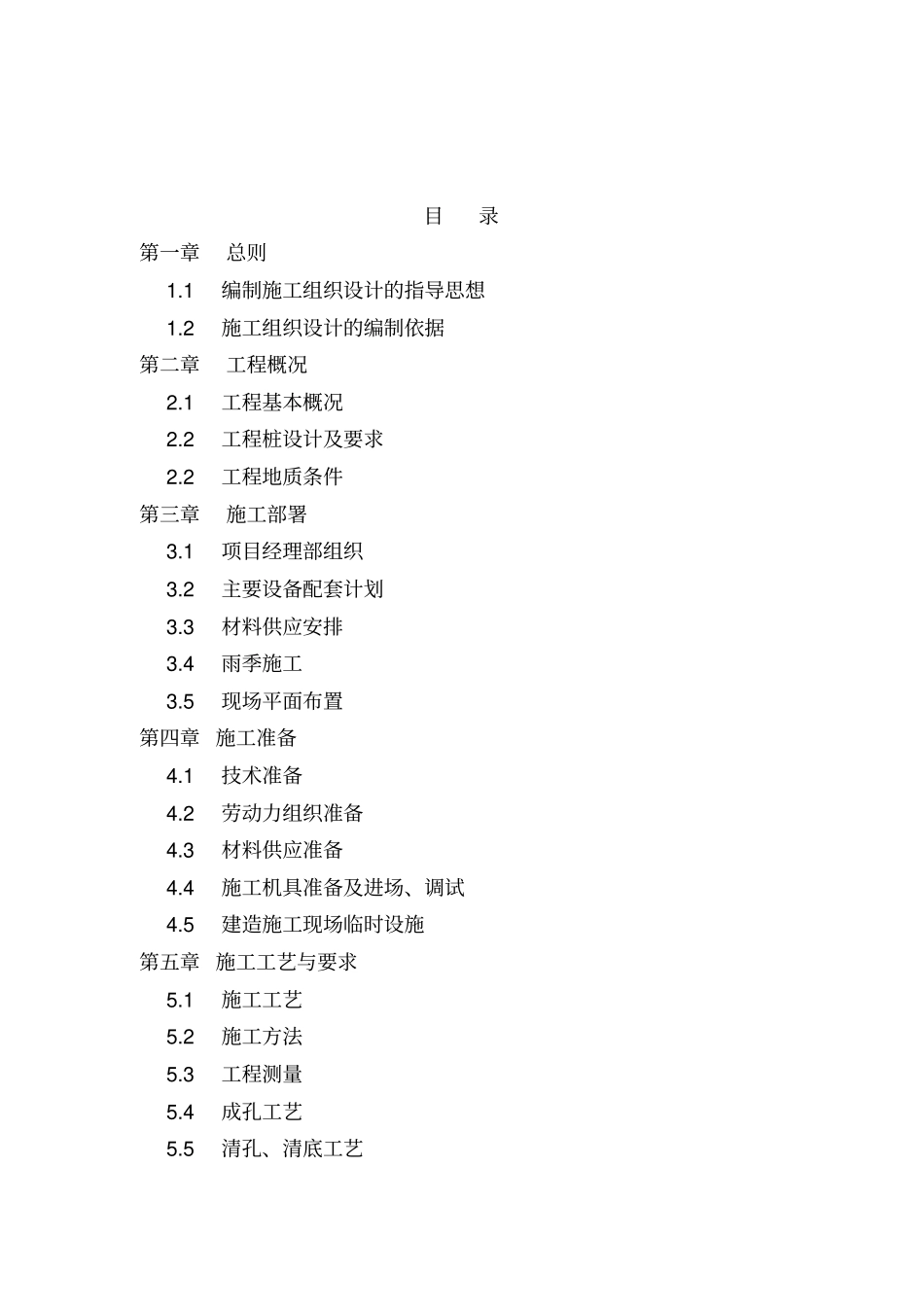 目 录

第一章 总则

1.1 编制施工组织设计的指导思想

1.2 施工组织设计的编制依据

第二章 工程概况

2.1 工程基本概况

2.2 工程桩设计及要求

2.2 工程地质条件

第三章 施工部署

3.1 项目经理部组织

3.2 主要设备配套计划

3.3 材料供应安排

3.4 雨季施工

3.5 现场平面布置

第四章 施工准备

4.1 技术准备

4.2 劳动力组织准备

4.3 材料供应准备

4.4 施工机具准备及进场、调试

4.5 建造施工现场临时设施

第五章 施工工艺与要求

5.1 施工工艺

5.2 施工方法

5.3 工程测量

5.4 成孔工艺

5.5 清孔、清底工艺